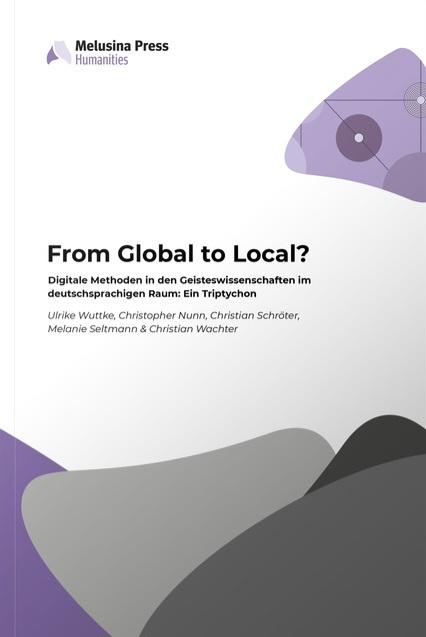 Melusina Press
Humanities

From Global to Local?

Digitale Methoden in den Geisteswissenschaften im deutschsprachigen Raum: Ein Triptychon

Ulrike Wuttke, Christopher Nunn, Christian Schröter, Melanie Seltmann & Christian Wachter